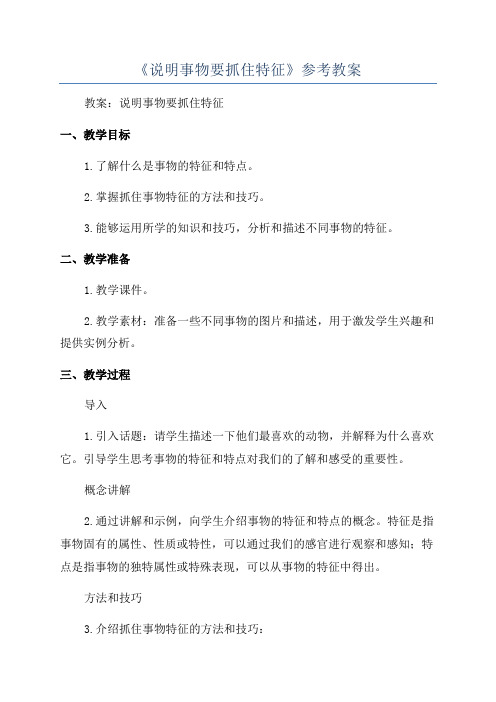 《说明事物要抓住特征》参考教案

教案：说明事物要抓住特征

一、教学目标

1.了解什么是事物的特征和特点。

2.掌握抓住事物特征的方法和技巧。

3.能够运用所学的知识和技巧，分析和描述不同事物的特征。

二、教学准备

1.教学课件。

2.教学素材：准备一些不同事物的图片和描述，用于激发学生兴趣和提供实例分析。

三、教学过程

导入

1.引入话题：请学生描述一下他们最喜欢的动物，并解释为什么喜欢它。引导学生思考事物的特征和特点对我们的了解和感受的重要性。

概念讲解

2.通过讲解和示例，向学生介绍事物的特征和特点的概念。特征是指事物固有的属性、性质或特性，可以通过我们的感官进行观察和感知；特点是指事物的独特属性或特殊表现，可以从事物的特征中得出。

方法和技巧

3.介绍抓住事物特征的方法和技巧：